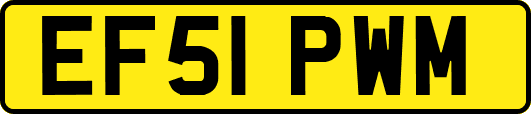 EF51 PWM